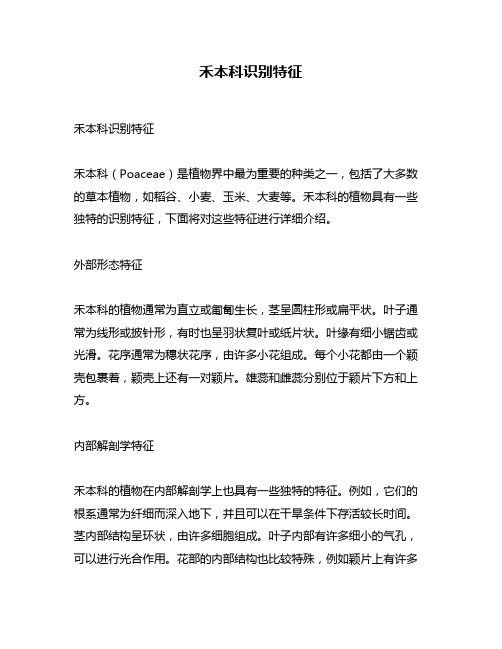 禾本科识别特征

禾本科识别特征

禾本科（Poaceae）是植物界中最为重要的种类之一，包括了大多数的草本植物，如稻谷、小麦、玉米、大麦等。禾本科的植物具有一些独特的识别特征，下面将对这些特征进行详细介绍。

外部形态特征

禾本科的植物通常为直立或匍匐生长，茎呈圆柱形或扁平状。叶子通常为线形或披针形，有时也呈羽状复叶或纸片状。叶缘有细小锯齿或光滑。花序通常为穗状花序，由许多小花组成。每个小花都由一个颖壳包裹着，颖壳上还有一对颖片。雄蕊和雌蕊分别位于颖片下方和上方。

内部解剖学特征

禾本科的植物在内部解剖学上也具有一些独特的特征。例如，它们的根系通常为纤细而深入地下，并且可以在干旱条件下存活较长时间。茎内部结构呈环状，由许多细胞组成。叶子内部有许多细小的气孔，可以进行光合作用。花部的内部结构也比较特殊，例如颖片上有许多